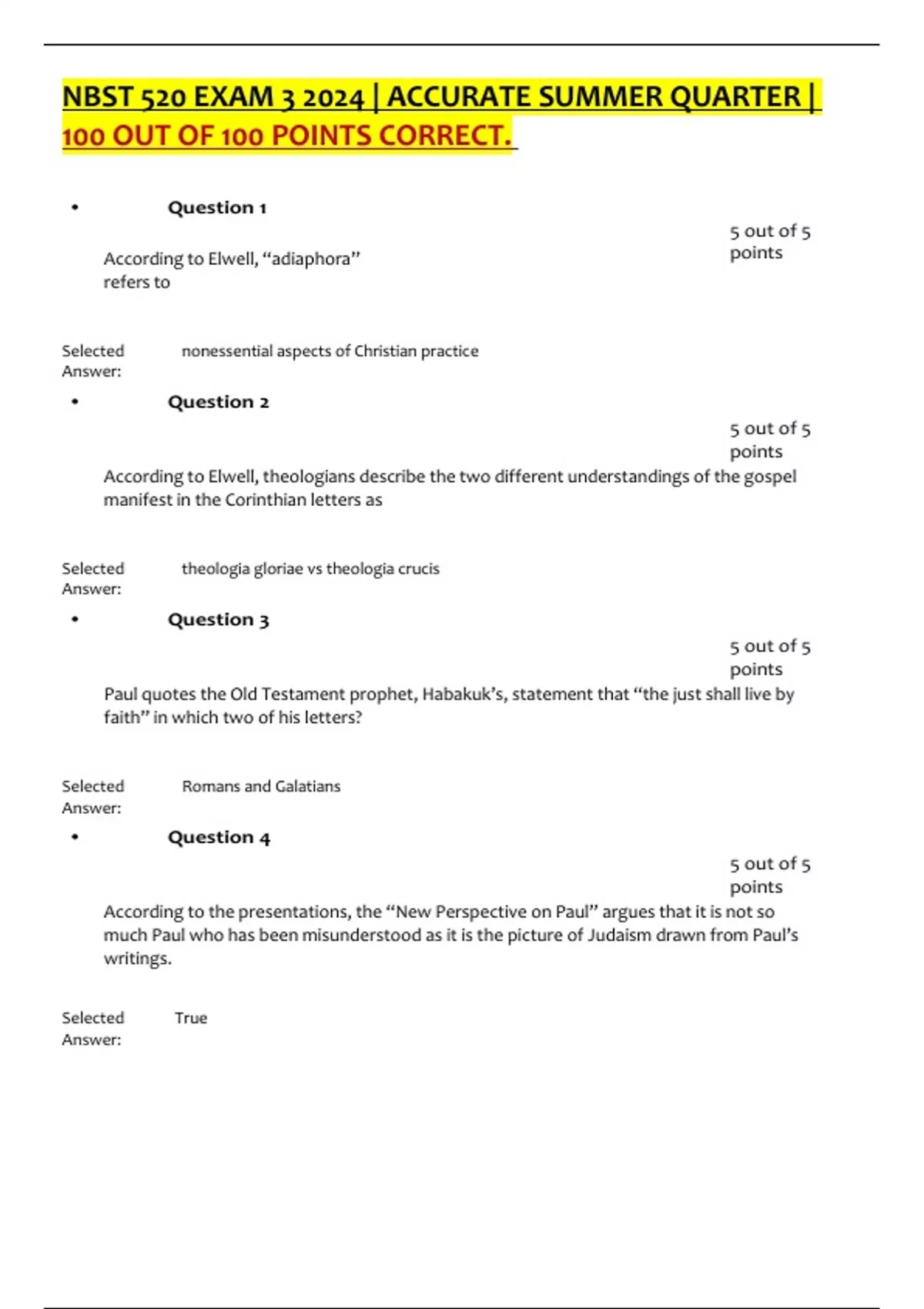 NBST 520 EXAM 3 2024 | ACCURATE SUMMER QUARTER | 100 OUT OF 100 POINTS CORRECT.

• Question 1

5 out of 5 points

According to Elwell, “adiaphora” refers to

Selected Answer: nonessential aspects of Christian practice

• Question 2

5 out of 5 points

According to Elwell, theologians describe the two different understandings of the gospel manifest in the Corinthian letters as

Selected Answer: theologia gloriae vs theologia crucis

• Question 3

5 out of 5 points

Paul quotes the Old Testament prophet, Habakuk’s, statement that “the just shall live by faith” in which two of his letters?

Selected Answer: Romans and Galatians

• Question 4

5 out of 5 points

According to the presentations, the “New Perspective on Paul” argues that it is not so much Paul who has been misunderstood as it is the picture of Judaism drawn from Paul’s writings.

Selected Answer: True